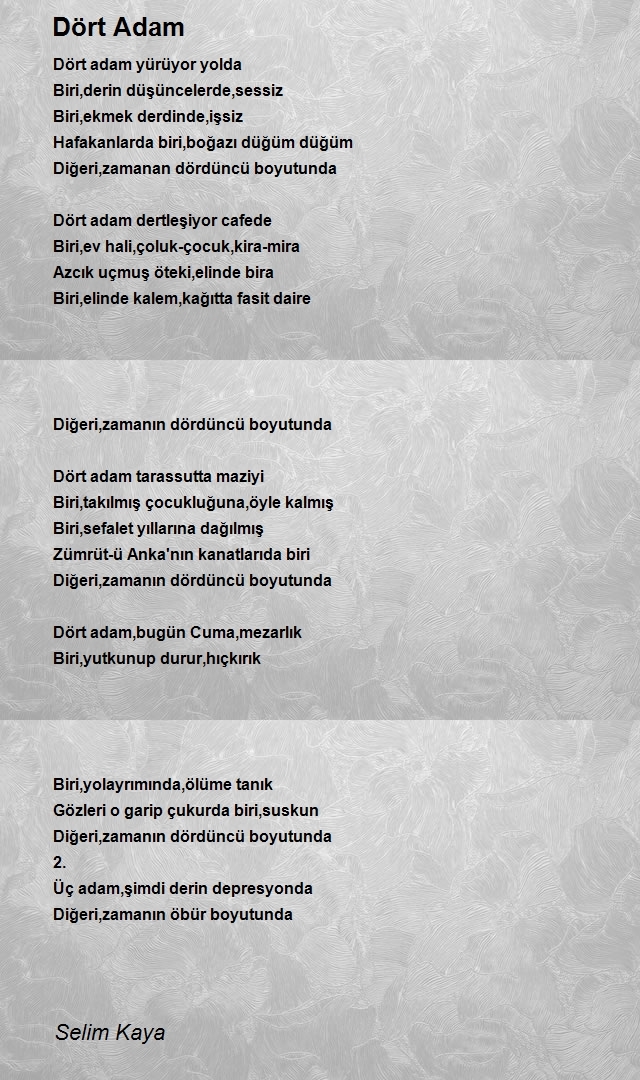 Dört Adam

Dört adam yürüyor yolda
Biri,derin düşüncelerde,sessiz
Biri,ekmek derdinde,işsiz
Hafakanlarda biri,boğazı düğüm düğüm
Diğeri,zamanan dördüncü boyutunda

Dört adam dertleşiyor cafede
Biri,ev hali,çoluk-çocuk,kira-mira
Azcık uçmuş öteki,elinde bira
Biri,elinde kalem,kağıtta fasit daire

Diğeri,zamanın dördüncü boyutunda

Dört adam tarassutta maziyi
Biri,takılmış çocukluğuna,öyle kalmış
Biri,sefalet yıllarına dağılmış
Zümrüt-ü Anka'nın kanatlarıda biri
Diğeri,zamanın dördüncü boyutunda

Dört adam,bugün Cuma,mezarlık
Biri,yutkunup durur,hıçkırık

Biri,yolayrımında,ölüme tanık
Gözleri o garip çukurda biri,suskun
Diğeri,zamanın dördüncü boyutunda
2.
Üç adam,şimdi derin depresyonda
Diğeri,zamanın öbür boyutunda

Selim Kaya